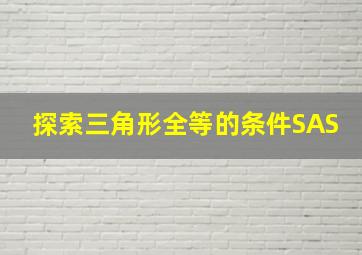 探索三角形全等的条件SAS